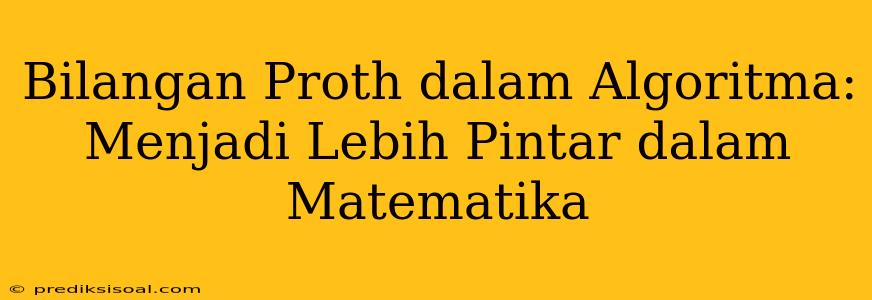 Bilangan Proth dalam Algoritma: Menjadi Lebih Pintar dalam Matematika

© prediksisoal.com